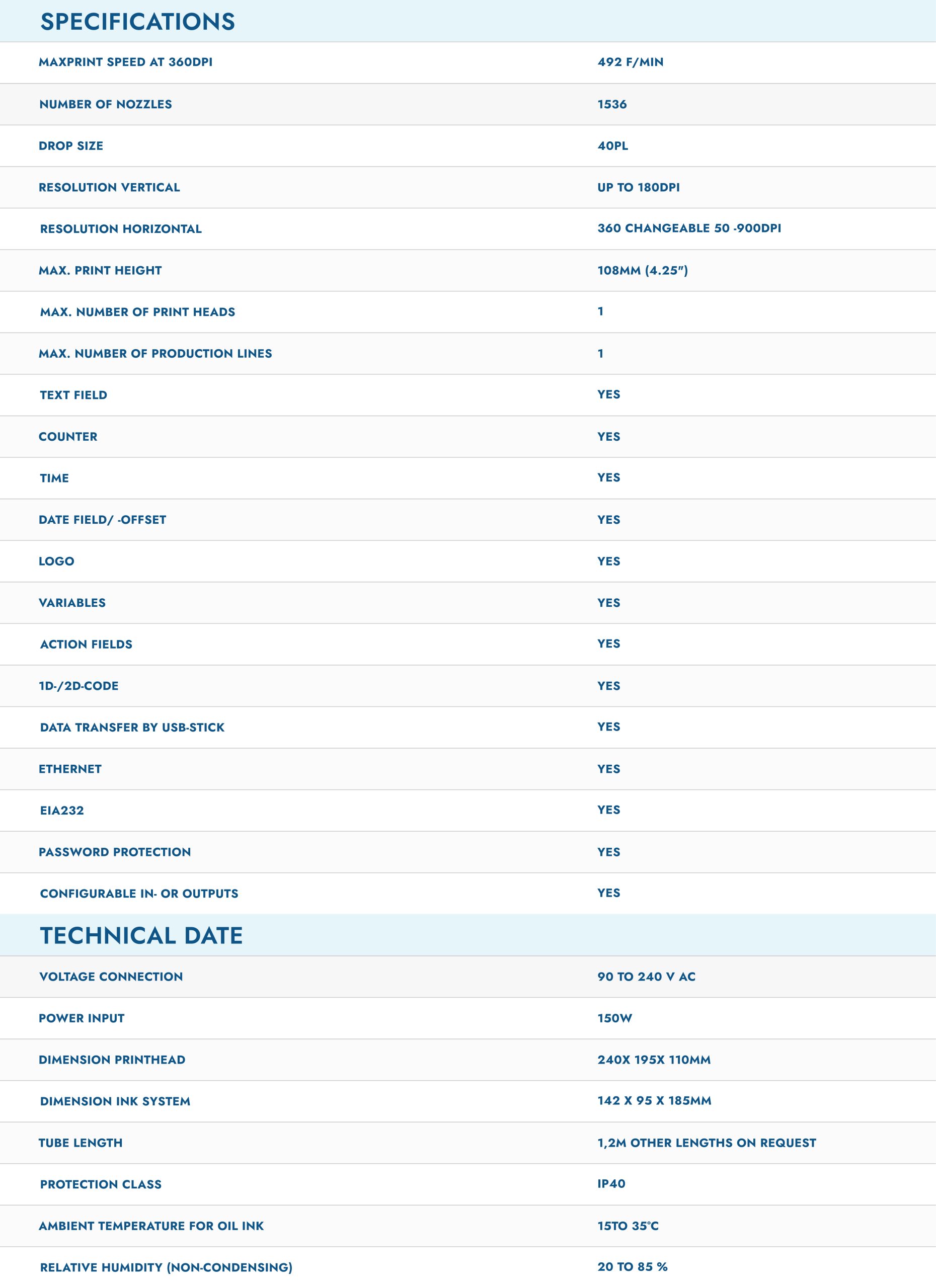 SPECIFICATIONS

| MAXPRINT SPEED AT 360DPI | 492 F/MIN |
|---|---|
| NUMBER OF NOZZLES | 1536 |
| DROP SIZE | 40PL |
| RESOLUTION VERTICAL | UP TO 180DPI |
| RESOLUTION HORIZONTAL | 360 CHANGEABLE 50 -900DPI |
| MAX. PRINT HEIGHT | 108MM (4.25") |
| MAX. NUMBER OF PRINT HEADS | 1 |
| MAX. NUMBER OF PRODUCTION LINES | 1 |
| TEXT FIELD | YES |
| COUNTER | YES |
| TIME | YES |
| DATE FIELD/ -OFFSET | YES |
| LOGO | YES |
| VARIABLES | YES |
| ACTION FIELDS | YES |
| 1D-/2D-CODE | YES |
| DATA TRANSFER BY USB-STICK | YES |
| ETHERNET | YES |
| EIA232 | YES |
| PASSWORD PROTECTION | YES |
| CONFIGURABLE IN- OR OUTPUTS | YES |

TECHNICAL DATE

| VOLTAGE CONNECTION | 90 TO 240 V AC |
|---|---|
| POWER INPUT | 150W |
| DIMENSION PRINTHEAD | 240X 195X 110MM |
| DIMENSION INK SYSTEM | 142 X 95 X 185MM |
| TUBE LENGTH | 1,2M OTHER LENGTHS ON REQUEST |
| PROTECTION CLASS | IP40 |
| AMBIENT TEMPERATURE FOR OIL INK | 15TO 35°C |
| RELATIVE HUMIDITY (NON-CONDENSING) | 20 TO 85 % |